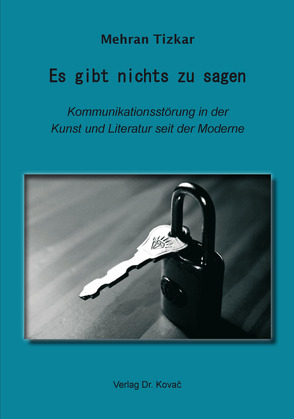 Mehran Tizkar

Es gibt nichts zu sagen

Kommunikationsstörung in der Kunst und Literatur seit der Moderne

Verlag Dr. Kovač